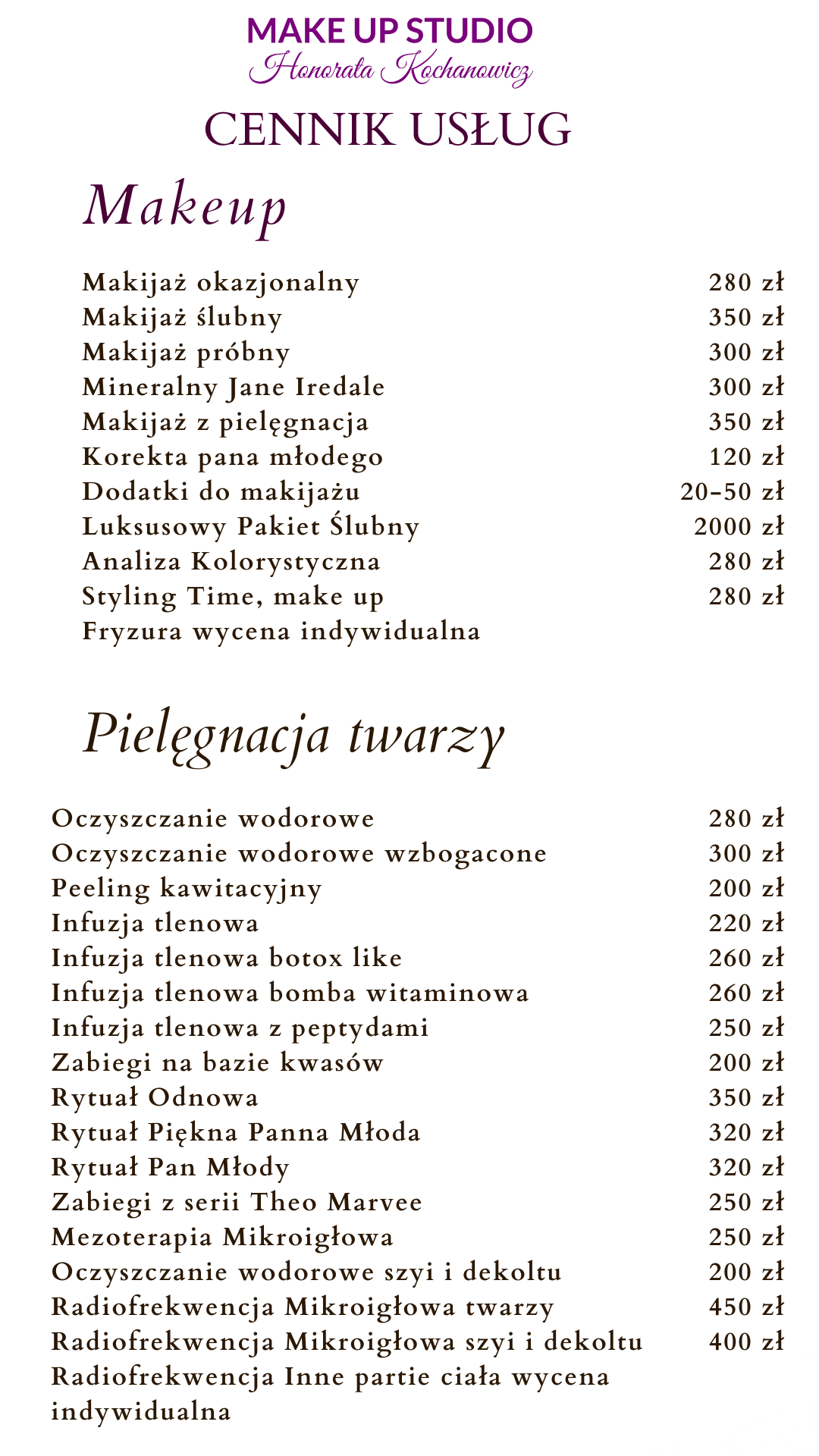 MAKE UP STUDIO
Honorata Kochanowicz

CENNIK USŁUG

Makeup

| | |
|---|---|
| Makijaż okazjonalny | 280 zł |
| Makijaż ślubny | 350 zł |
| Makijaż próbny | 300 zł |
| Mineralny Jane Iredale | 300 zł |
| Makijaż z pielęgnacja | 350 zł |
| Korekta pana młodego | 120 zł |
| Dodatki do makijażu | 20-50 zł |
| Luksusowy Pakiet Ślubny | 2000 zł |
| Analiza Kolorystyczna | 280 zł |
| Styling Time, make up | 280 zł |
| Fryzura wycena indywidualna | |

Pielęgnacja twarzy

| | |
|---|---|
| Oczyszczanie wodorowe | 280 zł |
| Oczyszczanie wodorowe wzbogacone | 300 zł |
| Peeling kawitacyjny | 200 zł |
| Infuzja tlenowa | 220 zł |
| Infuzja tlenowa botox like | 260 zł |
| Infuzja tlenowa bomba witaminowa | 260 zł |
| Infuzja tlenowa z peptydami | 250 zł |
| Zabiegi na bazie kwasów | 200 zł |
| Rytuał Odnowa | 350 zł |
| Rytuał Piękna Panna Młoda | 320 zł |
| Rytuał Pan Młody | 320 zł |
| Zabiegi z serii Theo Marvee | 250 zł |
| Mezoterapia Mikroigłowa | 250 zł |
| Oczyszczanie wodorowe szyi i dekoltu | 200 zł |
| Radiofrekwencja Mikroigłowa twarzy | 450 zł |
| Radiofrekwencja Mikroigłowa szyi i dekoltu | 400 zł |
| Radiofrekwencja Inne partie ciała wycena indywidualna | |